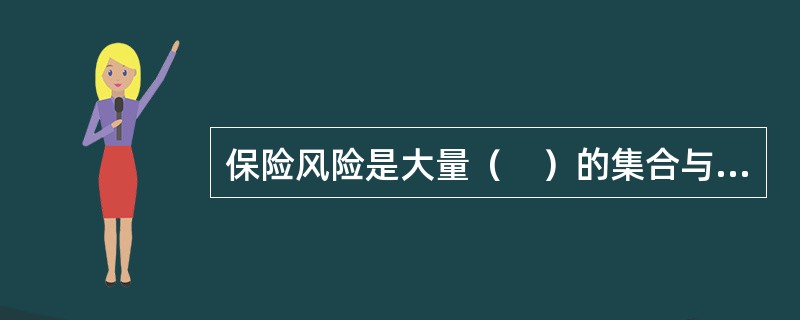 保险风险是大量（　）的集合与...